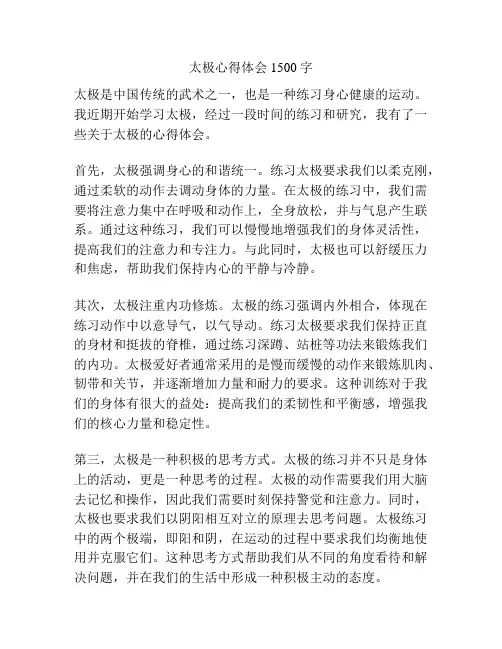 太极心得体会 1500 字

太极是中国传统的武术之一，也是一种练习身心健康的运动。我近期开始学习太极，经过一段时间的练习和研究，我有了一些关于太极的心得体会。

首先，太极强调身心的和谐统一。练习太极要求我们以柔克刚，通过柔软的动作去调动身体的力量。在太极的练习中，我们需要将注意力集中在呼吸和动作上，全身放松，并与气息产生联系。通过这种练习，我们可以慢慢地增强我们的身体灵活性，提高我们的注意力和专注力。与此同时，太极也可以舒缓压力和焦虑，帮助我们保持内心的平静与冷静。

其次，太极注重内功修炼。太极的练习强调内外相合，体现在练习动作中以意导气，以气导动。练习太极要求我们保持正直的身材和挺拔的脊椎，通过练习深蹲、站桩等功法来锻炼我们的内功。太极爱好者通常采用的是慢而缓慢的动作来锻炼肌肉、韧带和关节，并逐渐增加力量和耐力的要求。这种训练对于我们的身体有很大的益处：提高我们的柔韧性和平衡感，增强我们的核心力量和稳定性。

第三，太极是一种积极的思考方式。太极的练习并不只是身体上的活动，更是一种思考的过程。太极的动作需要我们用大脑去记忆和操作，因此我们需要时刻保持警觉和注意力。同时，太极也要求我们以阴阳相互对立的原理去思考问题。太极练习中的两个极端，即阳和阴，在运动的过程中要求我们均衡地使用并克服它们。这种思考方式帮助我们从不同的角度看待和解决问题，并在我们的生活中形成一种积极主动的态度。